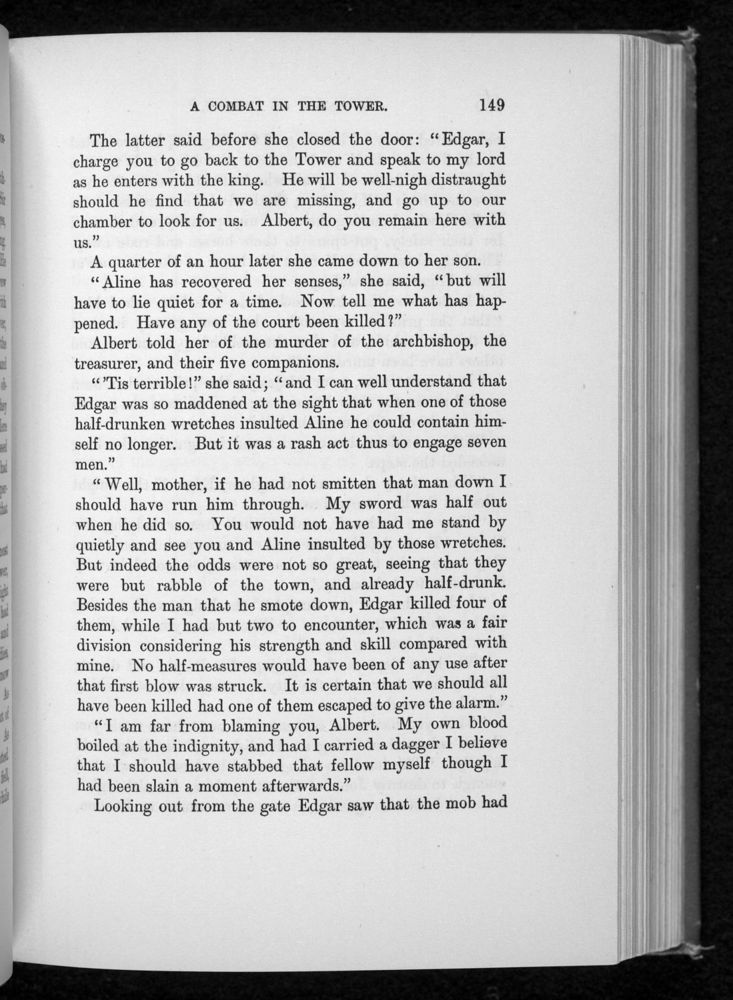 A COMBAT IN THE TOWER. 149

The latter said before she closed the door: "Edgar, I charge you to go back to the Tower and speak to my lord as he enters with the king. He will be well-nigh distraught should he find that we are missing, and go up to our chamber to look for us. Albert, do you remain here with us."

A quarter of an hour later she came down to her son.

"Aline has recovered her senses," she said, "but will have to lie quiet for a time. Now tell me what has happened. Have any of the court been killed?"

Albert told her of the murder of the archbishop, the treasurer, and their five companions.

"'Tis terrible!" she said; "and I can well understand that Edgar was so maddened at the sight that when one of those half-drunken wretches insulted Aline he could contain himself no longer. But it was a rash act thus to engage seven men."

"Well, mother, if he had not smitten that man down I should have run him through. My sword was half out when he did so. You would not have had me stand by quietly and see you and Aline insulted by those wretches. But indeed the odds were not so great, seeing that they were but rabble of the town, and already half-drunk. Besides the man that he smote down, Edgar killed four of them, while I had but two to encounter, which was a fair division considering his strength and skill compared with mine. No half-measures would have been of any use after that first blow was struck. It is certain that we should all have been killed had one of them escaped to give the alarm."

"I am far from blaming you, Albert. My own blood boiled at the indignity, and had I carried a dagger I believe that I should have stabbed that fellow myself though I had been slain a moment afterwards."

Looking out from the gate Edgar saw that the mob had